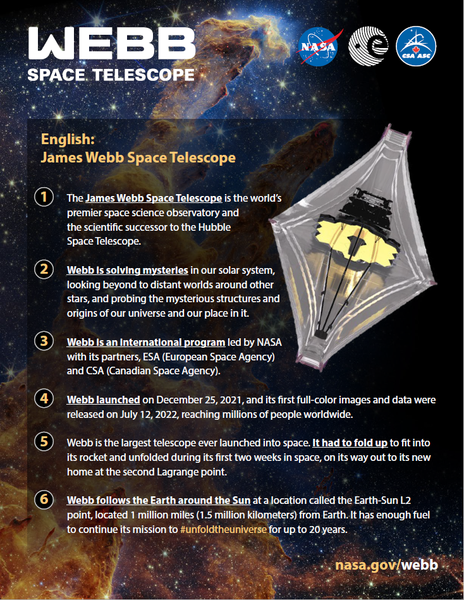 WEBB
SPACE TELESCOPE

NASA

CSA ASC

English:
James Webb Space Telescope

1 The James Webb Space Telescope is the world's premier space science observatory and the scientific successor to the Hubble Space Telescope.

2 Webb is solving mysteries in our solar system, looking beyond to distant worlds around other stars, and probing the mysterious structures and origins of our universe and our place in it.

3 Webb is an international program led by NASA with its partners, ESA (European Space Agency) and CSA (Canadian Space Agency).

4 Webb launched on December 25, 2021, and its first full-color images and data were released on July 12, 2022, reaching millions of people worldwide.

5 Webb is the largest telescope ever launched into space. It had to fold up to fit into its rocket and unfolded during its first two weeks in space, on its way out to its new home at the second Lagrange point.

6 Webb follows the Earth around the Sun at a location called the Earth-Sun L2 point, located 1 million miles (1.5 million kilometers) from Earth. It has enough fuel to continue its mission to #unfoldtheuniverse for up to 20 years.

nasa.gov/webb